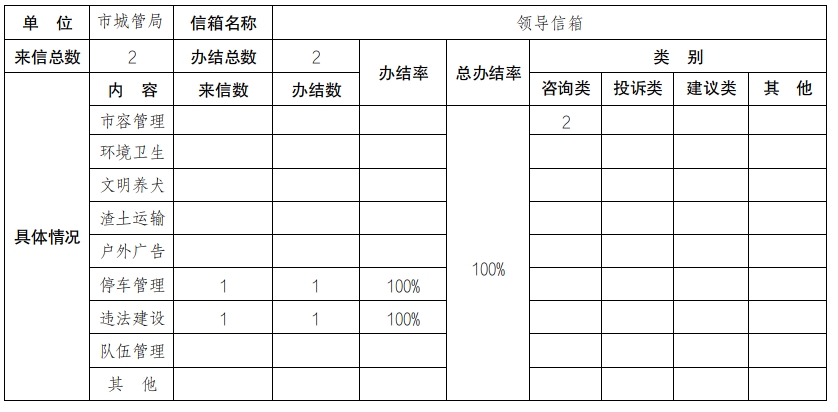 | 单 位 | 市城管局 | 信箱名称 | 领导信箱 | | | | | | |
|---|---|---|---|---|---|---|---|---|---|
| 来信总数 | 2 | 办结总数 | 2 | 办结率 | 总办结率 | 类 别 | | | |
| 具体情况 | 内 容 | 来信数 | 办结数 | | | 咨询类 | 投诉类 | 建议类 | 其 他 |
| | 市容管理 | | | | 100% | 2 | | | |
| | 环境卫生 | | | | | | | | |
| | 文明养犬 | | | | | | | | |
| | 渣土运输 | | | | | | | | |
| | 户外广告 | | | | | | | | |
| | 停车管理 | 1 | 1 | 100% | | | | | |
| | 违法建设 | 1 | 1 | 100% | | | | | |
| | 队伍管理 | | | | | | | | |
| | 其 他 | | | | | | | | |